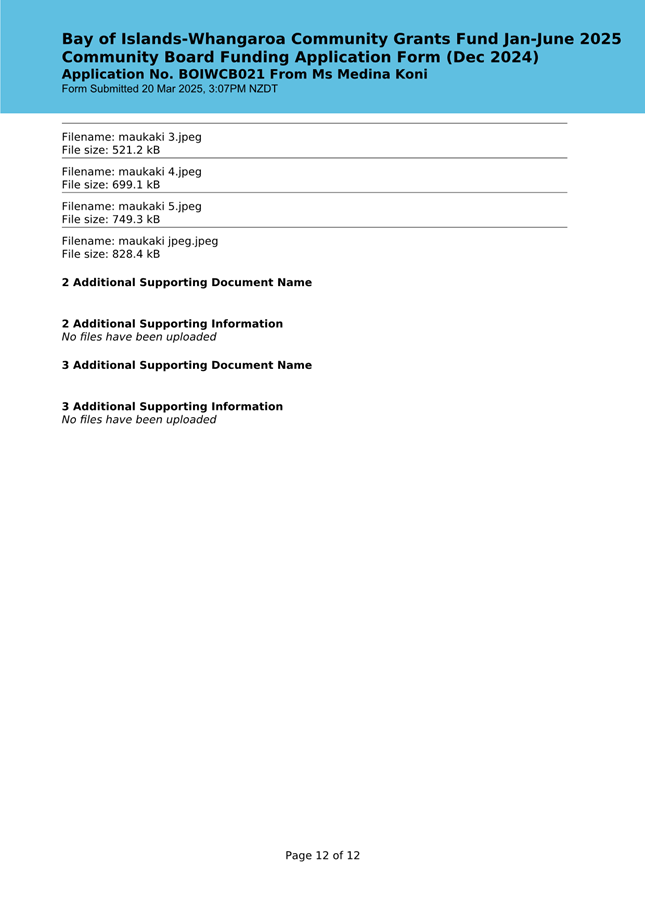 Bay of Islands-Whangaroa Community Grants Fund Jan-June 2025
Community Board Funding Application Form (Dec 2024)
Application No. BOIWCB021 From Ms Medina Koni
Form Submitted 20 Mar 2025, 3:07PM NZDT

Filename: maukaki 3.jpeg
File size: 521.2 kB

Filename: maukaki 4.jpeg
File size: 699.1 kB

Filename: maukaki 5.jpeg
File size: 749.3 kB

Filename: maukaki jpeg.jpeg
File size: 828.4 kB

2 Additional Supporting Document Name

2 Additional Supporting Information
No files have been uploaded

3 Additional Supporting Document Name

3 Additional Supporting Information
No files have been uploaded

Page 12 of 12